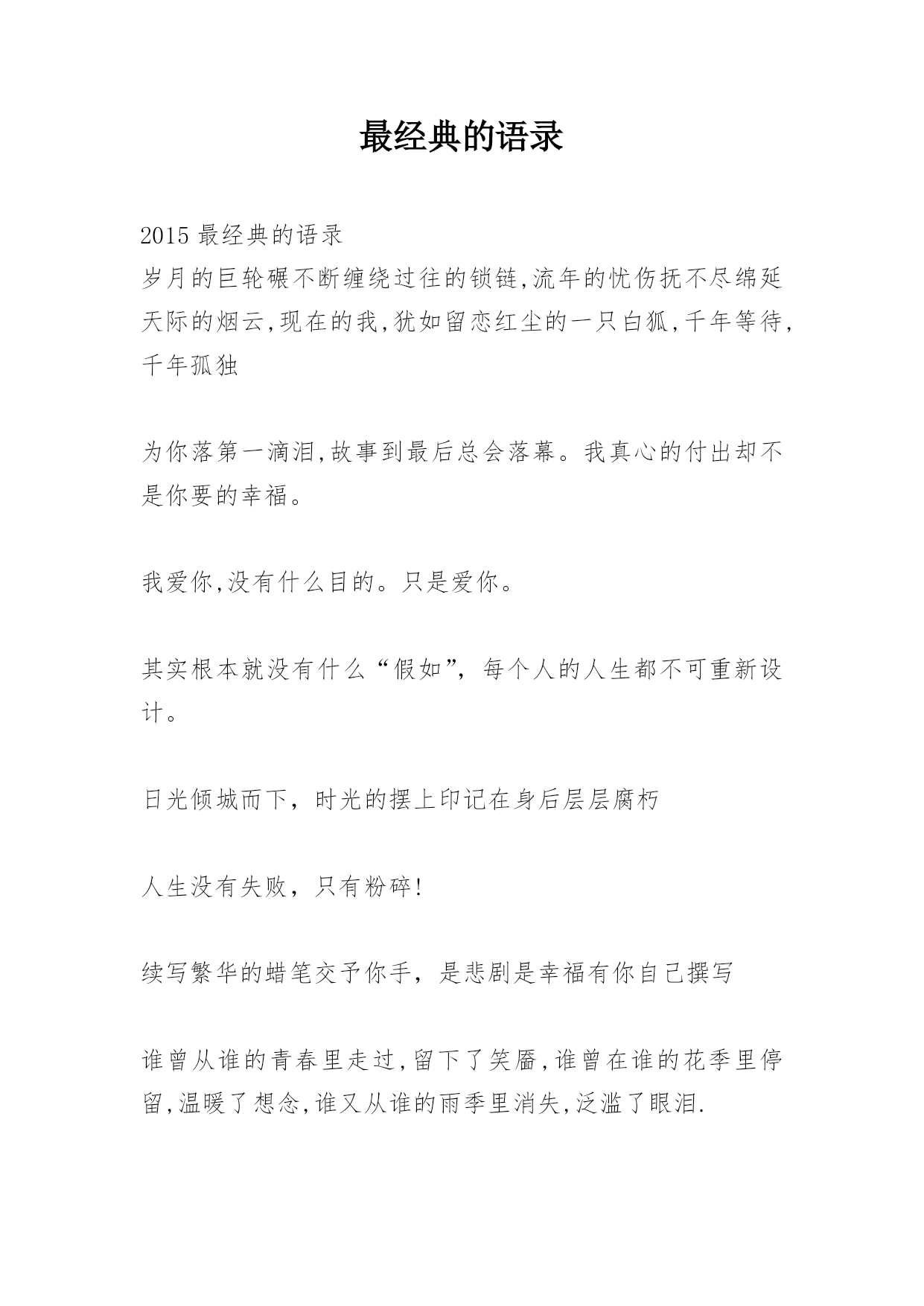 最经典的语录

2015 最经典的语录
岁月的巨轮碾不断缠绕过往的锁链,流年的忧伤抚不尽绵延天际的烟云,现在的我,犹如留恋红尘的一只白狐,千年等待,千年孤独

为你落第一滴泪,故事到最后总会落幕。我真心的付出却不是你要的幸福。

我爱你,没有什么目的。只是爱你。

其实根本就没有什么“假如”，每个人的人生都不可重新设计。

日光倾城而下，时光的摆上印记在身后层层腐朽

人生没有失败，只有粉碎!

续写繁华的蜡笔交予你手，是悲剧是幸福有你自己撰写

谁曾从谁的青春里走过,留下了笑靥,谁曾在谁的花季里停留,温暖了想念,谁又从谁的雨季里消失,泛滥了眼泪.